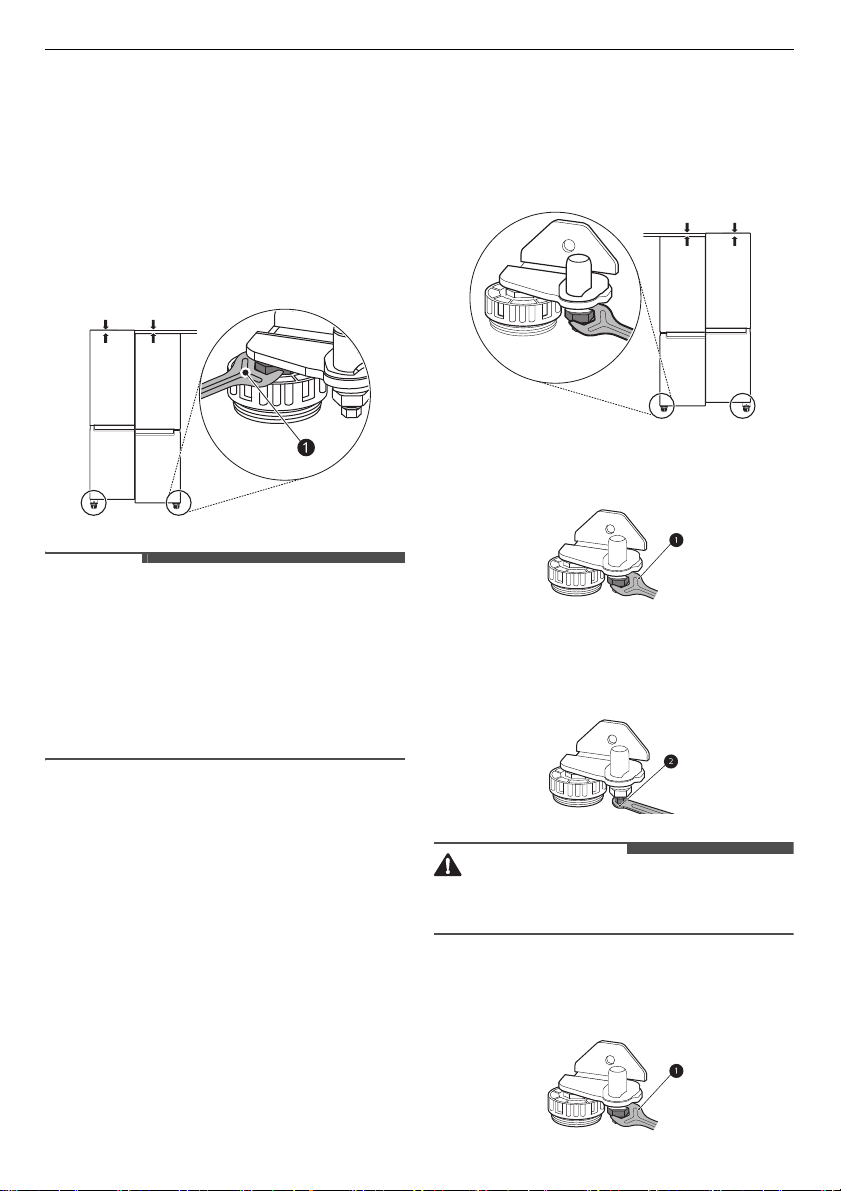 1

1

2

1